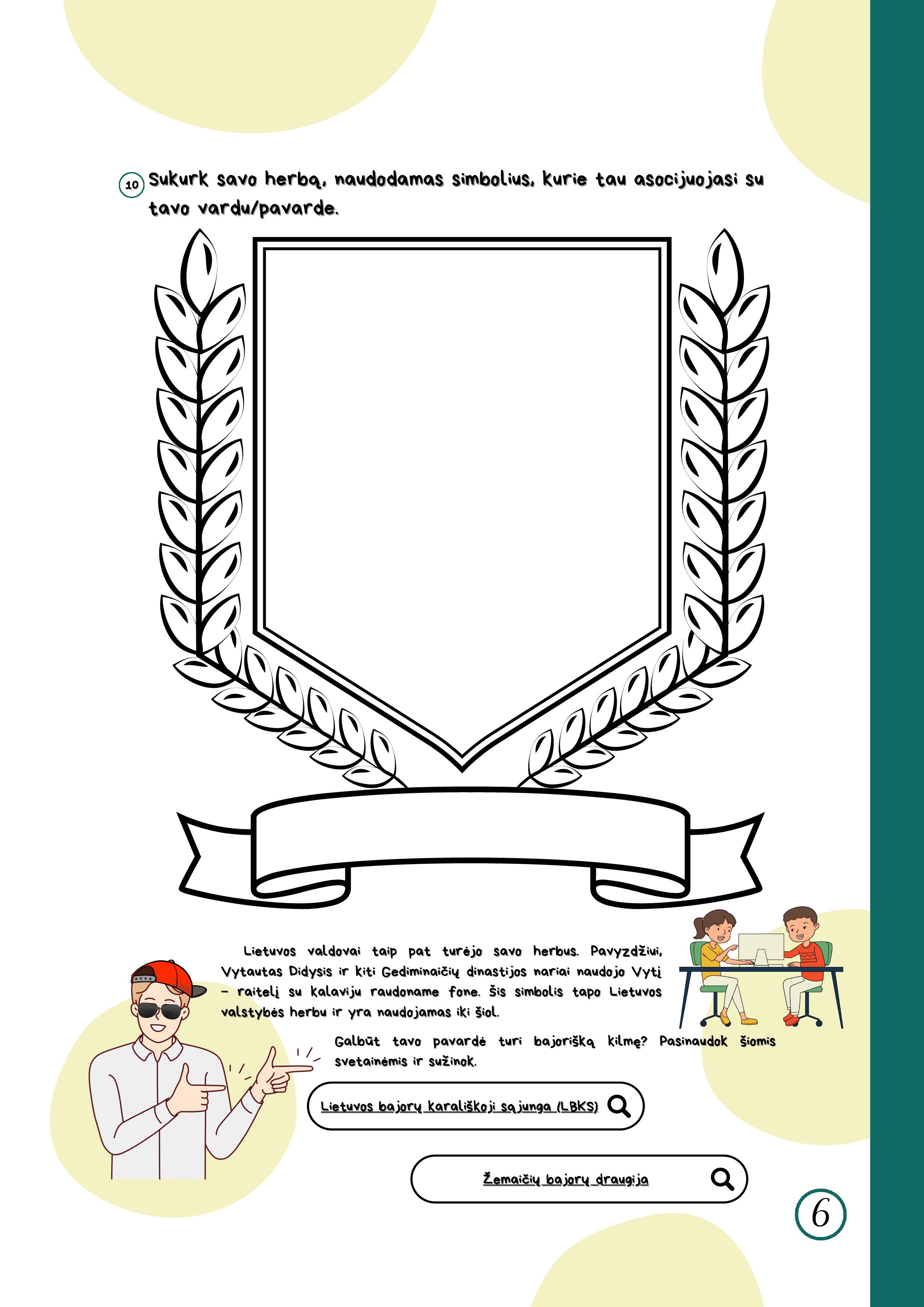 10 Sukurk savo herbą, naudodamas simbolius, kurie tau asocijuojasi su tavo vardu/pavarde.

Lietuvos valdovai taip pat turėjo savo herbus. Pavyzdžiui, Vytautas Didysis ir kiti Gediminaičių dinastijos nariai naudojo Vytį – raitelį su kalaviju raudoname fone. Šis simbolis tapo Lietuvos valstybės herbu ir yra naudojamas iki šiol.

Galbūt tavo pavardė turi bajorišką kilmę? Pasinaudok šiomis svetainėmis ir sužinok.

Lietuvos bajorų karališkoji sąjunga (LBKS)

Žemaičių bajorų draugija

6